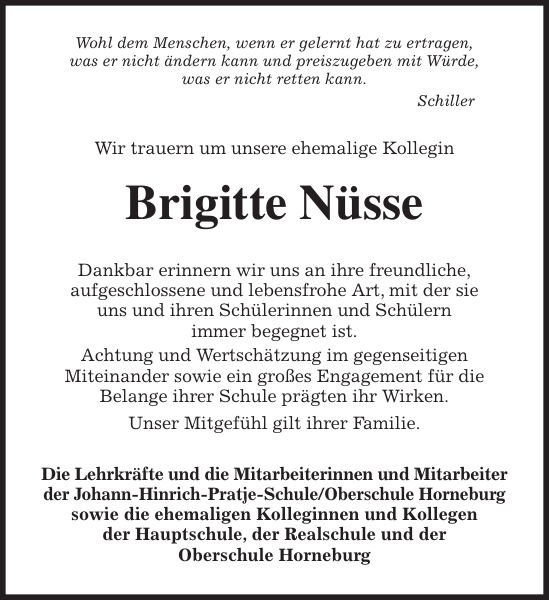 Wohl dem Menschen, wenn er gelernt hat zu ertragen, was er nicht ändern kann und preiszugeben mit Würde, was er nicht retten kann.
Schiller

Wir trauern um unsere ehemalige Kollegin

Brigitte Nüsse

Dankbar erinnern wir uns an ihre freundliche, aufgeschlossene und lebensfrohe Art, mit der sie uns und ihren Schülerinnen und Schülern immer begegnet ist.

Achtung und Wertschätzung im gegenseitigen Miteinander sowie ein großes Engagement für die Belange ihrer Schule prägten ihr Wirken.

Unser Mitgefühl gilt ihrer Familie.

Die Lehrkräfte und die Mitarbeiterinnen und Mitarbeiter der Johann-Hinrich-Pratje-Schule/Oberschule Horneburg sowie die ehemaligen Kolleginnen und Kollegen der Hauptschule, der Realschule und der Oberschule Horneburg